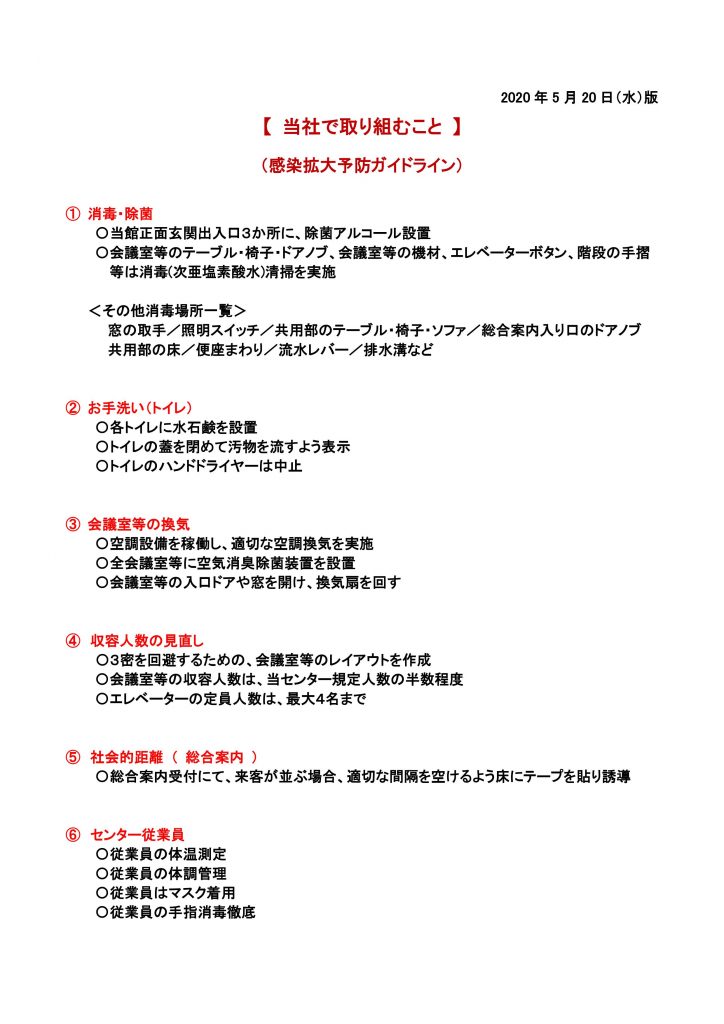 2020 年 5 月 20 日（水）版

【 当社で取り組むこと 】

（感染拡大予防ガイドライン）

① 消毒・除菌
〇当館正面玄関出入口3か所に、除菌アルコール設置
〇会議室等のテーブル・椅子・ドアノブ、会議室等の機材、エレベーターボタン、階段の手摺等は消毒(次亜塩素酸水)清掃を実施

＜その他消毒場所一覧＞
窓の取手／照明スイッチ／共用部のテーブル・椅子・ソファ／総合案内入り口のドアノブ
共用部の床／便座まわり／流水レバー／排水溝など

② お手洗い（トイレ）
〇各トイレに水石鹸を設置
〇トイレの蓋を閉めて汚物を流すよう表示
〇トイレのハンドドライヤーは中止

③ 会議室等の換気
〇空調設備を稼働し、適切な空調換気を実施
〇全会議室等に空気消臭除菌装置を設置
〇会議室等の入口ドアや窓を開け、換気扇を回す

④ 収容人数の見直し
〇3密を回避するための、会議室等のレイアウトを作成
〇会議室等の収容人数は、当センター規定人数の半数程度
〇エレベーターの定員人数は、最大4名まで

⑤ 社会的距離（ 総合案内 ）
〇総合案内受付にて、来客が並ぶ場合、適切な間隔を空けるよう床にテープを貼り誘導

⑥ センター従業員
〇従業員の体温測定
〇従業員の体調管理
〇従業員はマスク着用
〇従業員の手指消毒徹底